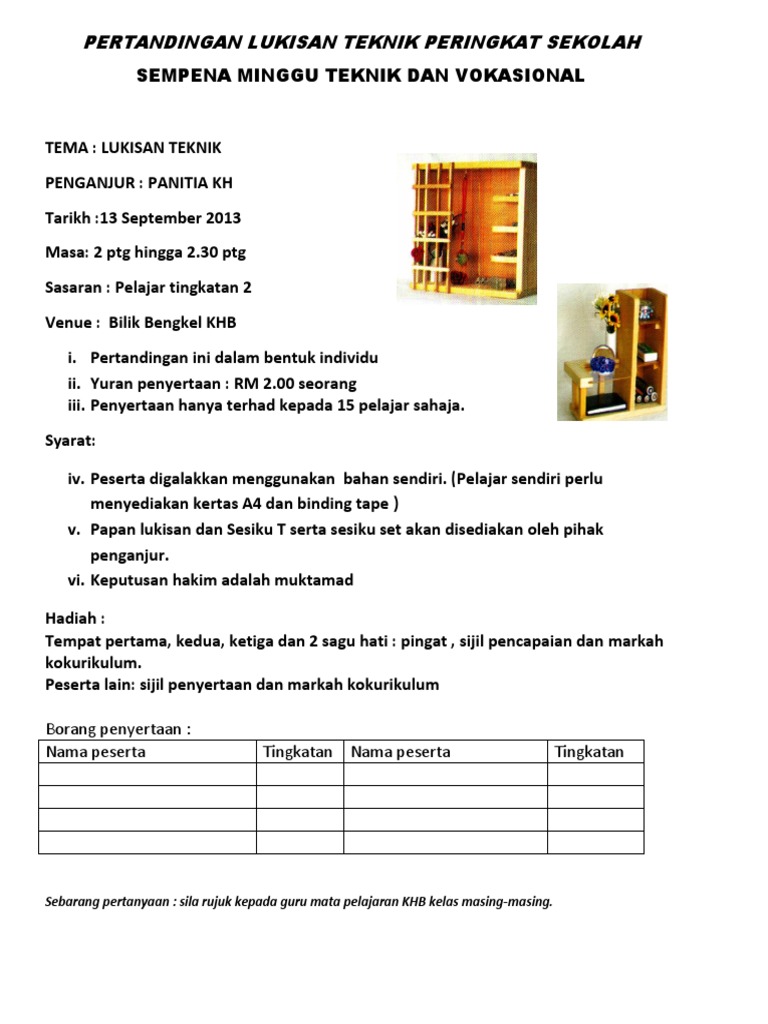 PERTANDINGAN LUKISAN TEKNIK PERINGKAT SEKOLAH

SEMPENA MINGGU TEKNIK DAN VOKASIONAL

TEMA : LUKISAN TEKNIK

PENGANJUR : PANITIA KH

Tarikh :13 September 2013

Masa: 2 ptg hingga 2.30 ptg

Sasaran : Pelajar tingkatan 2

Venue : Bilik Bengkel KHB

i. Pertandingan ini dalam bentuk individu
ii. Yuran penyertaan : RM 2.00 seorang
iii. Penyertaan hanya terhad kepada 15 pelajar sahaja.

Syarat:

iv. Peserta digalakkan menggunakan bahan sendiri. (Pelajar sendiri perlu menyediakan kertas A4 dan binding tape )
v. Papan lukisan dan Sesiku T serta sesiku set akan disediakan oleh pihak penganjur.
vi. Keputusan hakim adalah muktamad

Hadiah :
Tempat pertama, kedua, ketiga dan 2 sagu hati : pingat , sijil pencapaian dan markah kokurikulum.
Peserta lain: sijil penyertaan dan markah kokurikulum

Borang penyertaan :

| Nama peserta | Tingkatan | Nama peserta | Tingkatan |
|---|---|---|---|
| | | | |
| | | | |
| | | | |
| | | | |

Sebarang pertanyaan : sila rujuk kepada guru mata pelajaran KHB kelas masing-masing.